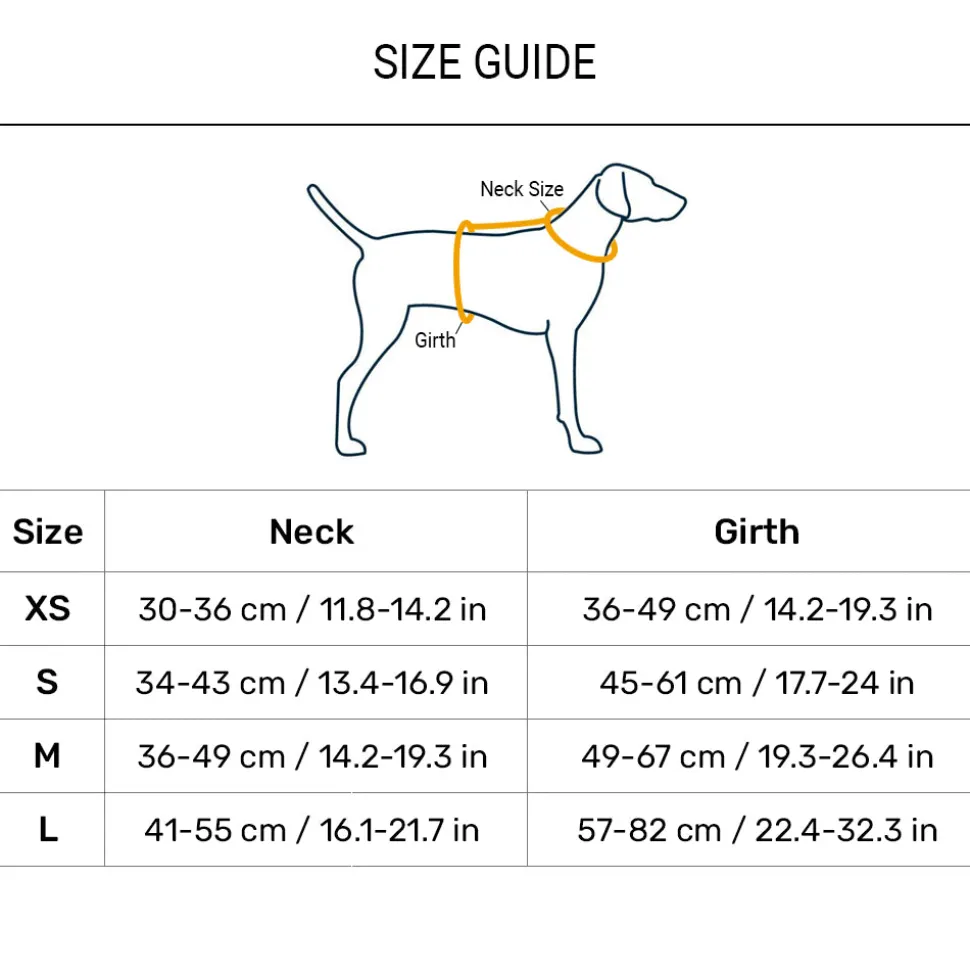 SIZE GUIDE

Neck Size

Girth

| Size | Neck | Girth |
|---|---|---|
| XS | 30-36 cm / 11.8-14.2 in | 36-49 cm / 14.2-19.3 in |
| S | 34-43 cm / 13.4-16.9 in | 45-61 cm / 17.7-24 in |
| M | 36-49 cm / 14.2-19.3 in | 49-67 cm / 19.3-26.4 in |
| L | 41-55 cm / 16.1-21.7 in | 57-82 cm / 22.4-32.3 in |